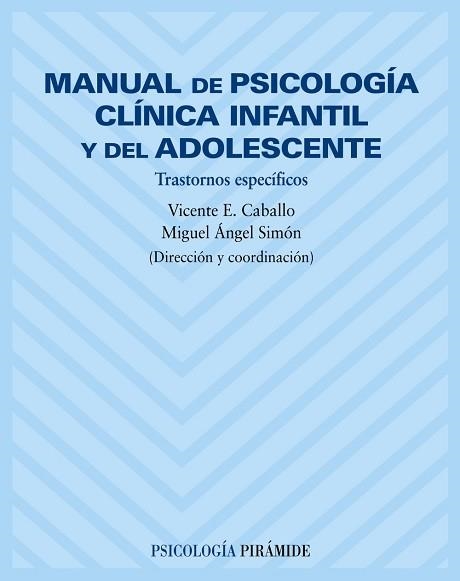 MANUAL DE PSICOLOGÍA CLÍNICA INFANTIL Y DEL ADOLESCENTE

Trastornos específicos

Vicente E. Caballo
Miguel Ángel Simón
(Dirección y coordinación)

PSICOLOGÍA PIRÁMIDE